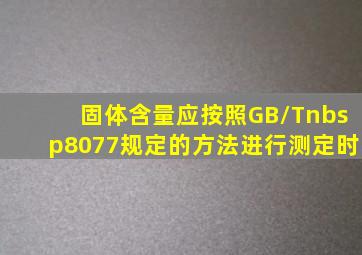 固体含量应按照GB/Tnbsp8077规定的方法进行测定时